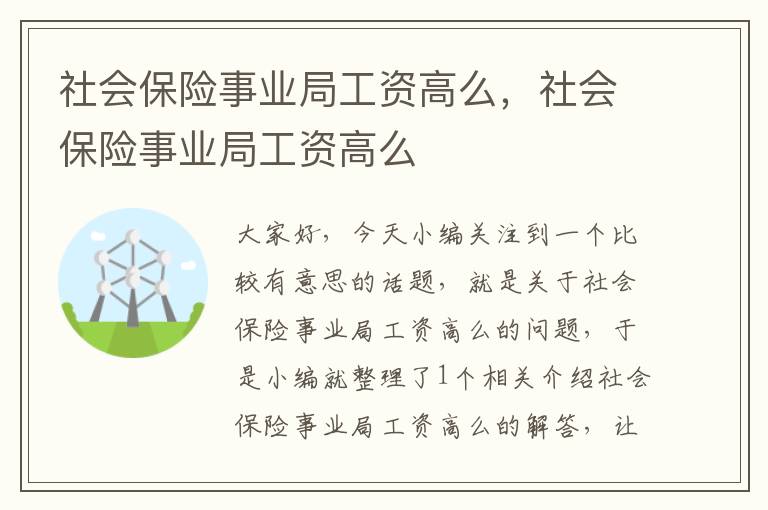 社会保险事业局工资高么，社会保险事业局工资高么

大家好，今天小编关注到一个比较有意思的话题，就是关于社会保险事业局工资高么的问题，于是小编就整理了1个相关介绍社会保险事业局工资高么的解答，让